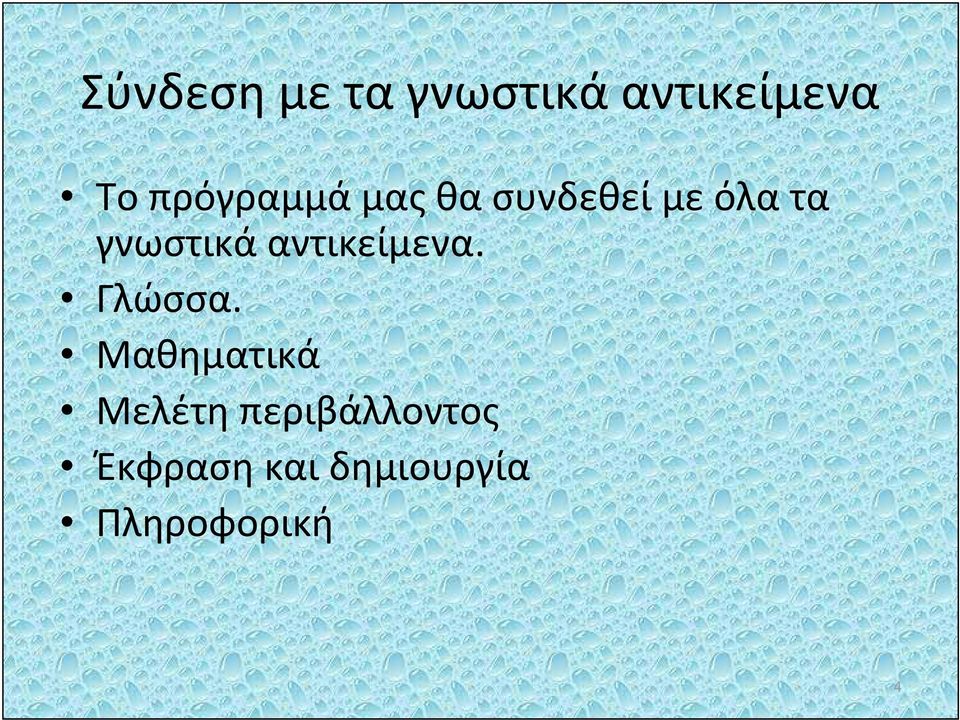 Σύνδεση με τα γνωστικά αντικείμενα

• Το πρόγραμμά μας θα συνδεθεί με όλα τα γνωστικά αντικείμενα.
• Γλώσσα.
• Μαθηματικά
• Μελέτη περιβάλλοντος
• Έκφραση και δημιουργία
• Πληροφορική

4